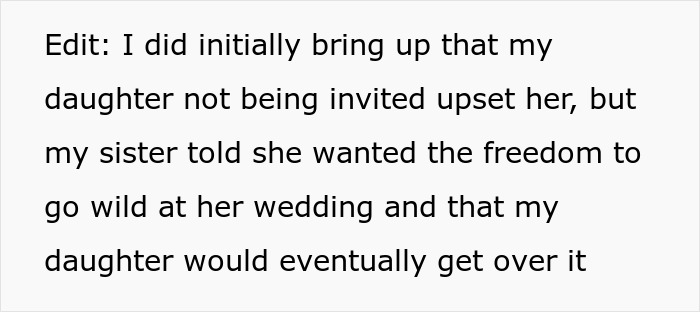 Edit: I did initially bring up that my daughter not being invited upset her, but my sister told she wanted the freedom to go wild at her wedding and that my daughter would eventually get over it